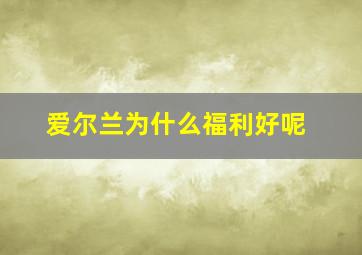 爱尔兰为什么福利好呢